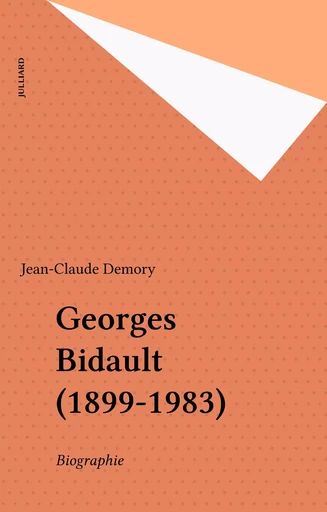 JULLIARD

Jean-Claude Demory

Georges Bidault (1899-1983)

Biographie